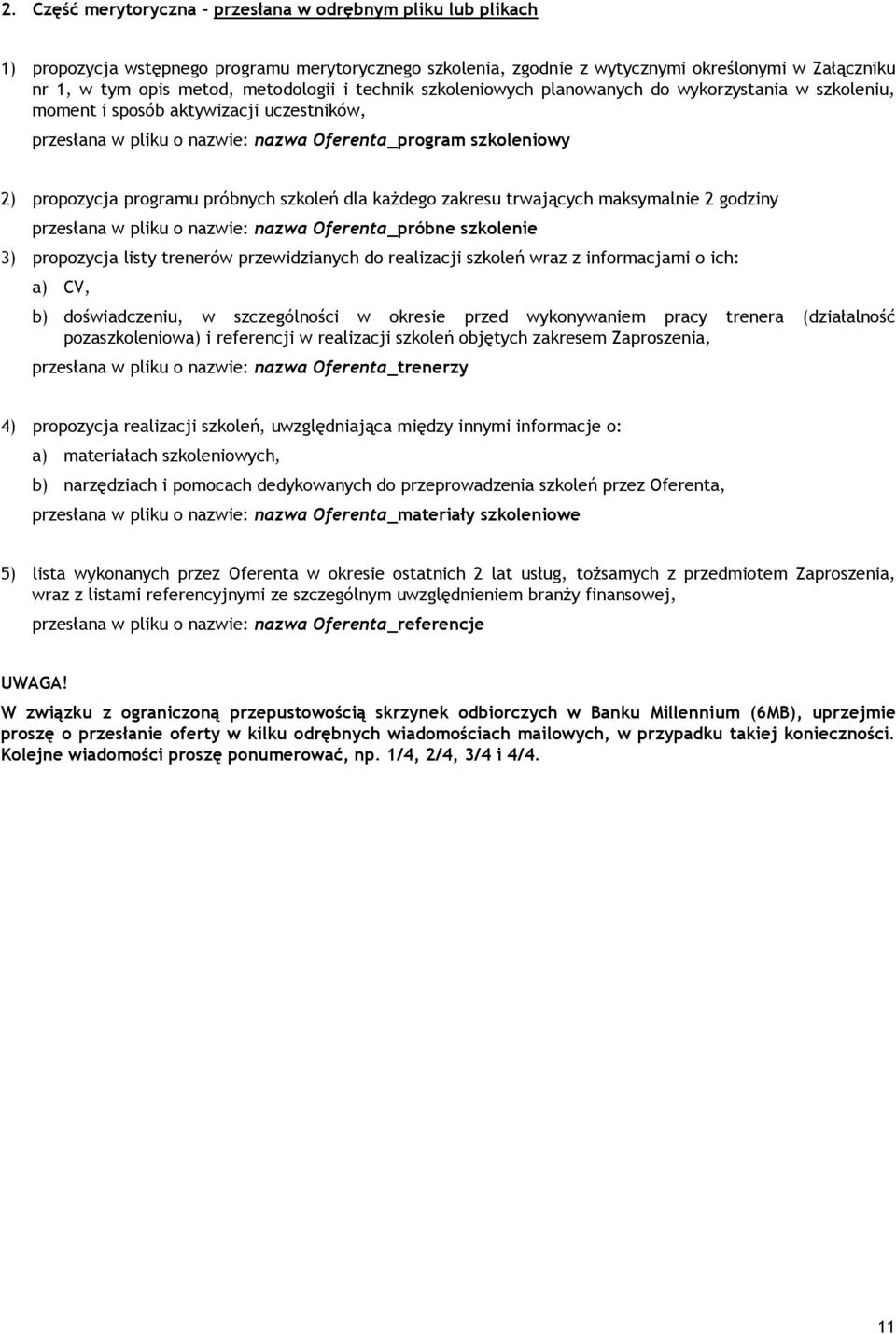 2. Część merytoryczna – przesłana w odrębnym pliku lub plikach

1) propozycja wstępnego programu merytorycznego szkolenia, zgodnie z wytycznymi określonymi w Załączniku nr 1, w tym opis metod, metodologii i technik szkoleniowych planowanych do wykorzystania w szkoleniu, moment i sposób aktywizacji uczestników,

przesłana w pliku o nazwie: nazwa Oferenta_program szkoleniowy

2) propozycja programu próbnych szkoleń dla każdego zakresu trwających maksymalnie 2 godziny

przesłana w pliku o nazwie: nazwa Oferenta_próbne szkolenie

3) propozycja listy trenerów przewidzianych do realizacji szkoleń wraz z informacjami o ich:

a) CV,

b) doświadczeniu, w szczególności w okresie przed wykonywaniem pracy trenera (działalność pozaszkoleniowa) i referencji w realizacji szkoleń objętych zakresem Zaproszenia,

przesłana w pliku o nazwie: nazwa Oferenta_trenerzy

4) propozycja realizacji szkoleń, uwzględniająca między innymi informacje o:

a) materiałach szkoleniowych,

b) narzędziach i pomocach dedykowanych do przeprowadzenia szkoleń przez Oferenta,

przesłana w pliku o nazwie: nazwa Oferenta_materiały szkoleniowe

5) lista wykonanych przez Oferenta w okresie ostatnich 2 lat usług, tożsamych z przedmiotem Zaproszenia, wraz z listami referencyjnymi ze szczególnym uwzględnieniem branży finansowej,

przesłana w pliku o nazwie: nazwa Oferenta_referencje

UWAGA!

W związku z ograniczoną przepustowością skrzynek odbiorczych w Banku Millennium (6MB), uprzejmie proszę o przesłanie oferty w kilku odrębnych wiadomościach mailowych, w przypadku takiej konieczności. Kolejne wiadomości proszę ponumerować, np. 1/4, 2/4, 3/4 i 4/4.

11